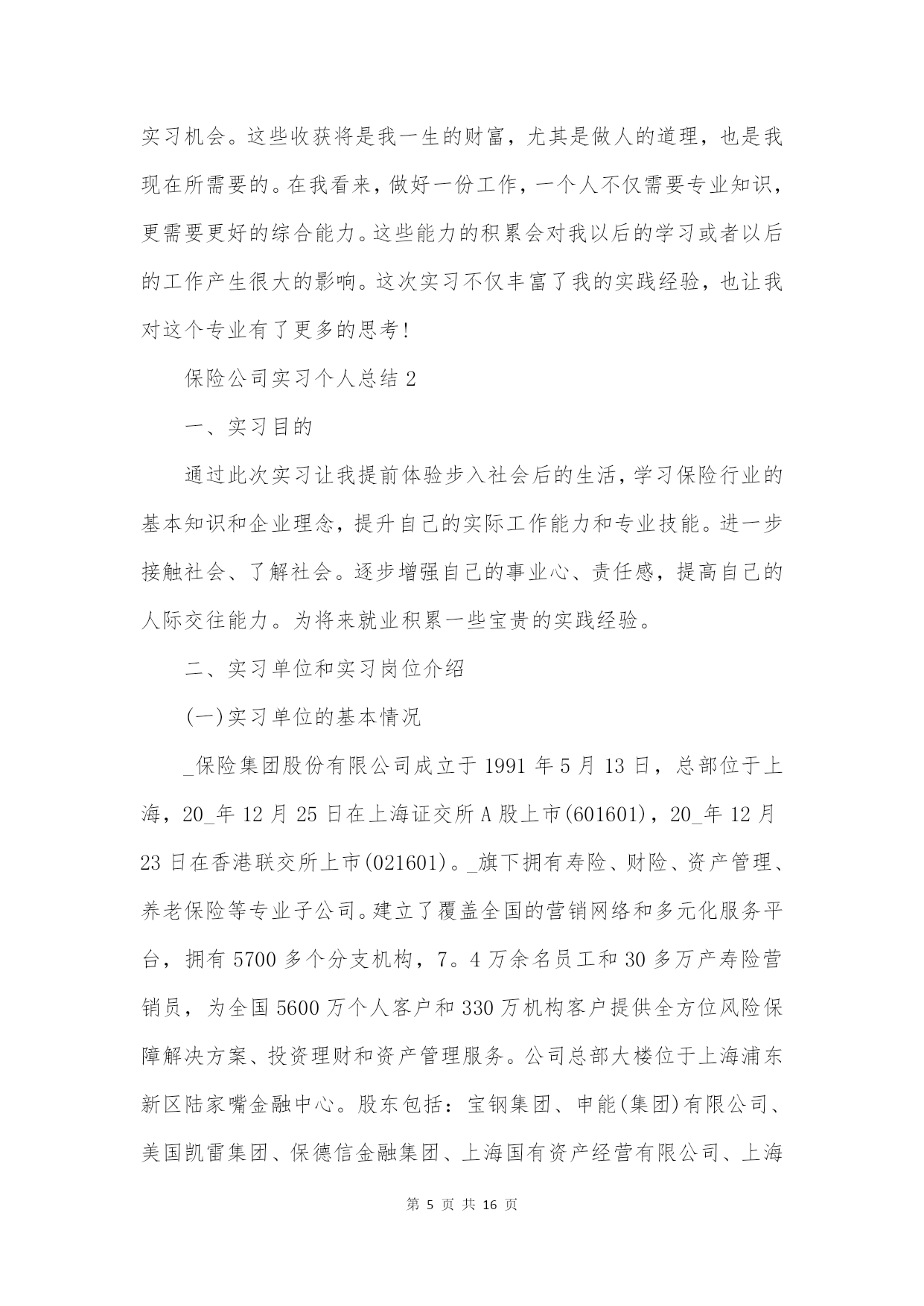 实习机会。这些收获将是我一生的财富，尤其是做人的道理，也是我现在所需要的。在我看来，做好一份工作，一个人不仅需要专业知识，更需要更好的综合能力。这些能力的积累会对我以后的学习或者以后的工作产生很大的影响。这次实习不仅丰富了我的实践经验，也让我对这个专业有了更多的思考！

保险公司实习个人总结 2

一、实习目的

通过此次实习让我提前体验步入社会后的生活，学习保险行业的基本知识和企业理念，提升自己的实际工作能力和专业技能。进一步接触社会、了解社会。逐步增强自己的事业心、责任感，提高自己的人际交往能力。为将来就业积累一些宝贵的实践经验。

二、实习单位和实习岗位介绍

(一)实习单位的基本情况

_保险集团股份有限公司成立于 1991 年 5 月 13 日，总部位于上海，20_年 12 月 25 日在上海证交所 A 股上市(601601)，20_年 12 月 23 日在香港联交所上市(021601)。_旗下拥有寿险、财险、资产管理、养老保险等专业子公司。建立了覆盖全国的营销网络和多元化服务平台，拥有 5700 多个分支机构，7。4 万余名员工和 30 多万产寿险营销员，为全国 5600 万个人客户和 330 万机构客户提供全方位风险保障解决方案、投资理财和资产管理服务。公司总部大楼位于上海浦东新区陆家嘴金融中心。股东包括：宝钢集团、申能(集团)有限公司、美国凯雷集团、保德信金融集团、上海国有资产经营有限公司、上海

第 5 页 共 16 页